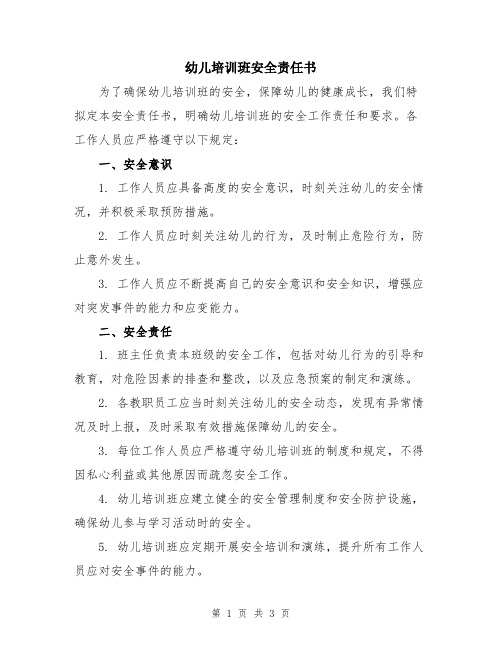 幼儿培训班安全责任书

为了确保幼儿培训班的安全，保障幼儿的健康成长，我们特拟定本安全责任书，明确幼儿培训班的安全工作责任和要求。各工作人员应严格遵守以下规定：

一、安全意识

1. 工作人员应具备高度的安全意识，时刻关注幼儿的安全情况，并积极采取预防措施。

2. 工作人员应时刻关注幼儿的行为，及时制止危险行为，防止意外发生。

3. 工作人员应不断提高自己的安全意识和安全知识，增强应对突发事件的能力和应变能力。

二、安全责任

1. 班主任负责本班级的安全工作，包括对幼儿行为的引导和教育，对危险因素的排查和整改，以及应急预案的制定和演练。

2. 各教职员工应当时刻关注幼儿的安全动态，发现有异常情况及时上报，及时采取有效措施保障幼儿的安全。

3. 每位工作人员应严格遵守幼儿培训班的制度和规定，不得因私心利益或其他原因而疏忽安全工作。

4. 幼儿培训班应建立健全的安全管理制度和安全防护设施，确保幼儿参与学习活动时的安全。

5. 幼儿培训班应定期开展安全培训和演练，提升所有工作人员应对安全事件的能力。

第 1 页 共 3 页